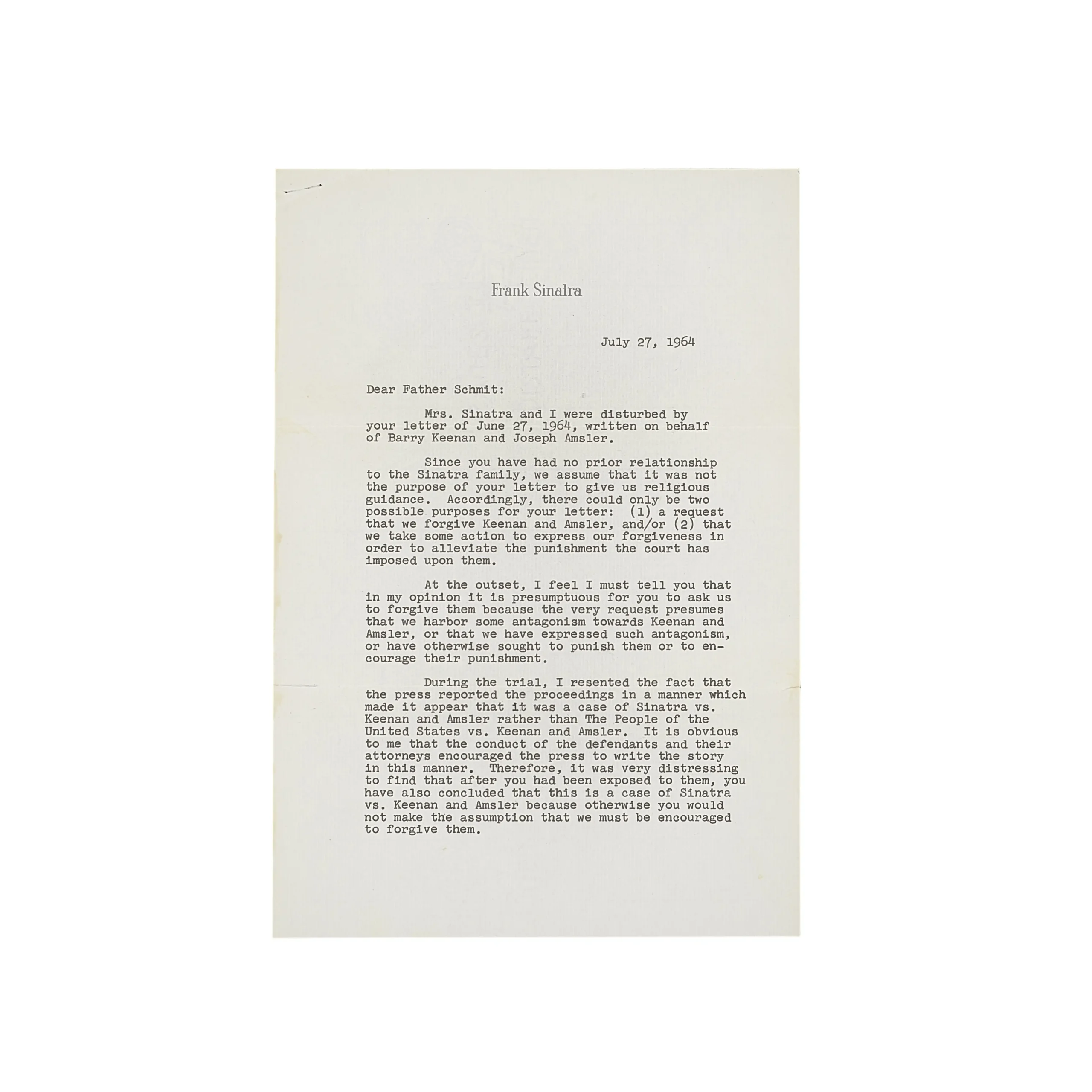 Frank Sinatra

July 27, 1964

Dear Father Schmit:

Mrs. Sinatra and I were disturbed by your letter of June 27, 1964, written on behalf of Barry Keenan and Joseph Amsler.

Since you have had no prior relationship to the Sinatra family, we assume that it was not the purpose of your letter to give us religious guidance. Accordingly, there could only be two possible purposes for your letter: (1) a request that we forgive Keenan and Amsler, and/or (2) that we take some action to express our forgiveness in order to alleviate the punishment the court has imposed upon them.

At the outset, I feel I must tell you that in my opinion it is presumptuous for you to ask us to forgive them because the very request presumes that we harbor some antagonism towards Keenan and Amsler, or that we have expressed such antagonism, or have otherwise sought to punish them or to encourage their punishment.

During the trial, I resented the fact that the press reported the proceedings in a manner which made it appear that it was a case of Sinatra vs. Keenan and Amsler rather than The People of the United States vs. Keenan and Amsler. It is obvious to me that the conduct of the defendants and their attorneys encouraged the press to write the story in this manner. Therefore, it was very distressing to find that after you had been exposed to them, you have also concluded that this is a case of Sinatra vs. Keenan and Amsler because otherwise you would not make the assumption that we must be encouraged to forgive them.